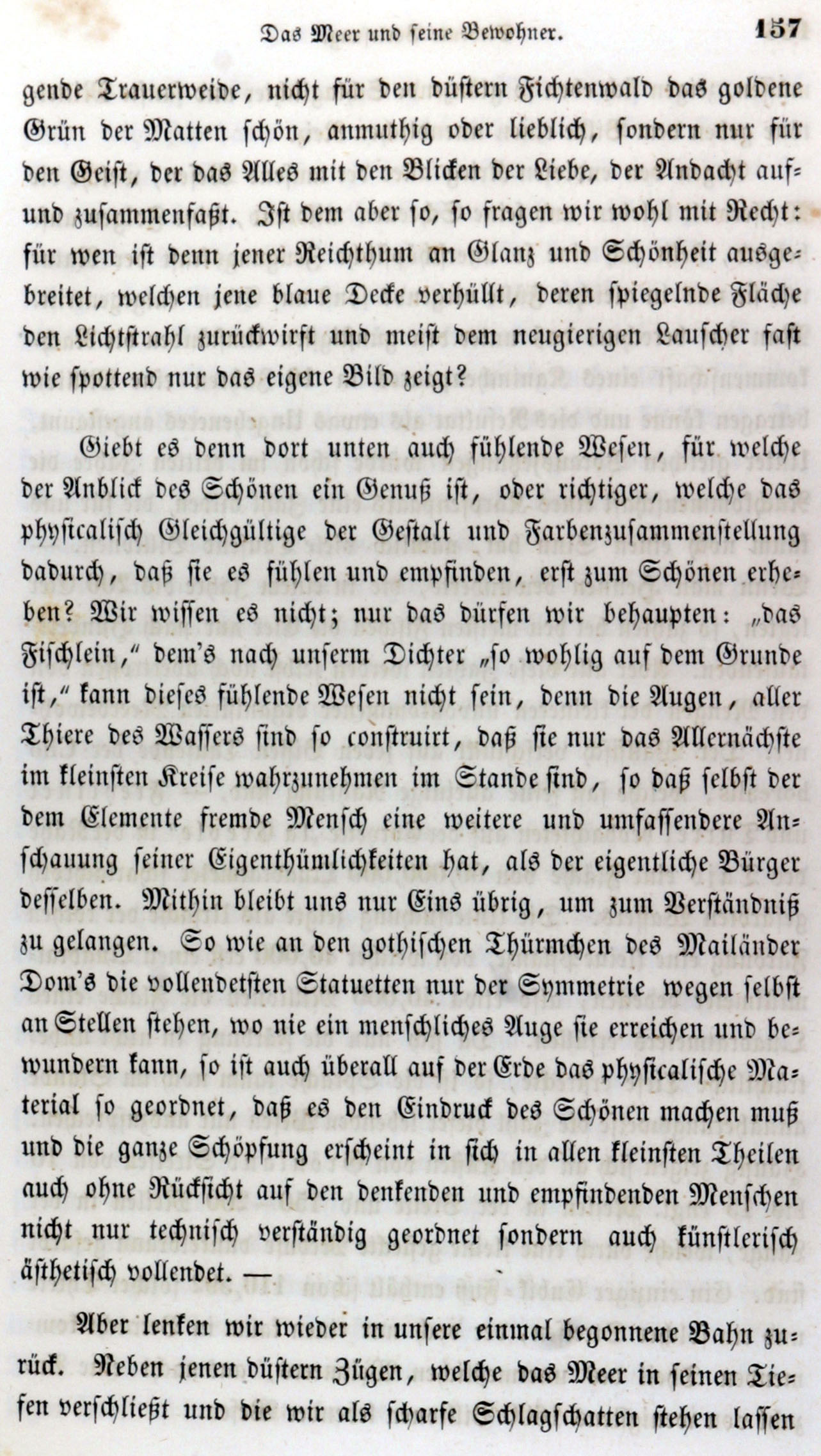 Das Meer und seine Bewohner. 157

gende Trauerweide, nicht für den düstern Fichtenwald das goldene Grün der Matten schön, anmuthig oder lieblich, sondern nur für den Geist, der das Alles mit den Blicken der Liebe, der Andacht auf- und zusammenfaßt. Ist dem aber so, so fragen wir wohl mit Recht: für wen ist denn jener Reichthum an Glanz und Schönheit ausgebreitet, welchen jene blaue Decke verhüllt, deren spiegelnde Fläche den Lichtstrahl zurückwirft und meist dem neugierigen Lauscher fast wie spottend nur das eigene Bild zeigt?

Giebt es denn dort unten auch fühlende Wesen, für welche der Anblick des Schönen ein Genuß ist, oder richtiger, welche das physicalisch Gleichgültige der Gestalt und Farbenzusammenstellung dadurch, daß sie es fühlen und empfinden, erst zum Schönen erheben? Wir wissen es nicht; nur das dürfen wir behaupten: „das Fischlein," dem's nach unserm Dichter „so wohlig auf dem Grunde ist," kann dieses fühlende Wesen nicht sein, denn die Augen, aller Thiere des Wassers sind so construirt, daß sie nur das Allernächste im kleinsten Kreise wahrzunehmen im Stande sind, so daß selbst der dem Elemente fremde Mensch eine weitere und umfassendere Anschauung seiner Eigenthümlichkeiten hat, als der eigentliche Bürger desselben. Mithin bleibt uns nur Eins übrig, um zum Verständniß zu gelangen. So wie an den gothischen Thürmchen des Mailänder Dom's die vollendetsten Statuetten nur der Symmetrie wegen selbst an Stellen stehen, wo nie ein menschliches Auge sie erreichen und bewundern kann, so ist auch überall auf der Erde das physicalische Material so geordnet, daß es den Eindruck des Schönen machen muß und die ganze Schöpfung erscheint in sich in allen kleinsten Theilen auch ohne Rücksicht auf den denkenden und empfindenden Menschen nicht nur technisch verständig geordnet sondern auch künstlerisch ästhetisch vollendet. —

Aber lenken wir wieder in unsere einmal begonnene Bahn zurück. Neben jenen düstern Zügen, welche das Meer in seinen Tiefen verschließt und die wir als scharfe Schlagschatten stehen lassen